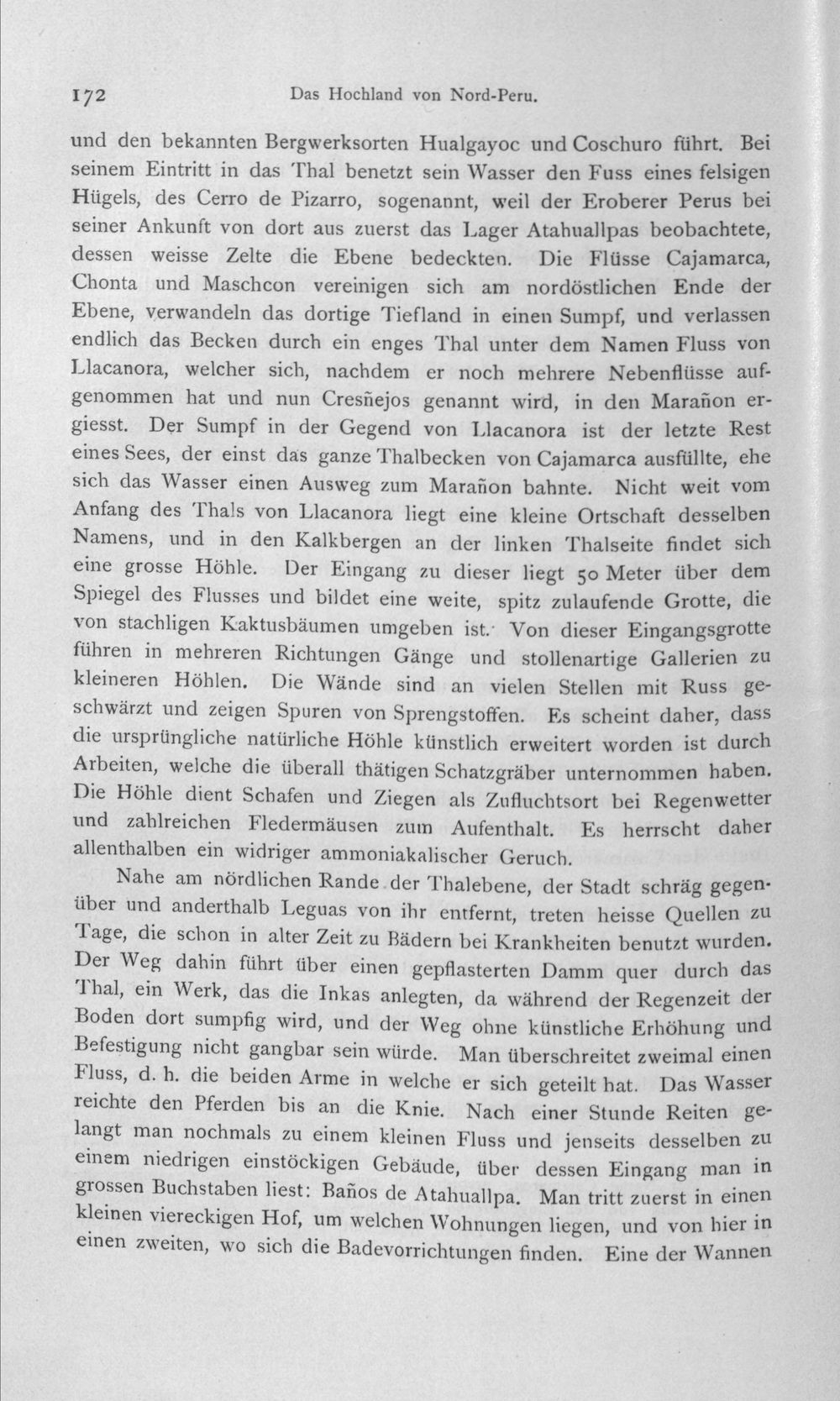 172 Das Hochland von Nord-Peru.

und den bekannten Bergwerksorten Hualgayoc und Coschuro führt. Bei seinem Eintritt in das Thal benetzt sein Wasser den Fuss eines felsigen Hügels, des Cerro de Pizarro, sogenannt, weil der Eroberer Perus bei seiner Ankunft von dort aus zuerst das Lager Atahuallpas beobachtete, dessen weisse Zelte die Ebene bedeckten. Die Flüsse Cajamarca, Chonta und Maschcon vereinigen sich am nordöstlichen Ende der Ebene, verwandeln das dortige Tiefland in einen Sumpf, und verlassen endlich das Becken durch ein enges Thal unter dem Namen Fluss von Llacanora, welcher sich, nachdem er noch mehrere Nebenflüsse aufgenommen hat und nun Cresñejos genannt wird, in den Marañon ergiesst. Der Sumpf in der Gegend von Llacanora ist der letzte Rest eines Sees, der einst das ganze Thalbecken von Cajamarca ausfüllte, ehe sich das Wasser einen Ausweg zum Marañon bahnte. Nicht weit vom Anfang des Thals von Llacanora liegt eine kleine Ortschaft desselben Namens, und in den Kalkbergen an der linken Thalseite findet sich eine grosse Höhle. Der Eingang zu dieser liegt 50 Meter über dem Spiegel des Flusses und bildet eine weite, spitz zulaufende Grotte, die von stachligen Kaktusbäumen umgeben ist. Von dieser Eingangsgrotte führen in mehreren Richtungen Gänge und stollenartige Gallerien zu kleineren Höhlen. Die Wände sind an vielen Stellen mit Russ geschwärzt und zeigen Spuren von Sprengstoffen. Es scheint daher, dass die ursprüngliche natürliche Höhle künstlich erweitert worden ist durch Arbeiten, welche die überall thätigen Schatzgräber unternommen haben. Die Höhle dient Schafen und Ziegen als Zufluchtsort bei Regenwetter und zahlreichen Fledermäusen zum Aufenthalt. Es herrscht daher allenthalben ein widriger ammoniakalischer Geruch.

Nahe am nördlichen Rande der Thalebene, der Stadt schräg gegenüber und anderthalb Leguas von ihr entfernt, treten heisse Quellen zu Tage, die schon in alter Zeit zu Bädern bei Krankheiten benutzt wurden. Der Weg dahin führt über einen gepflasterten Damm quer durch das Thal, ein Werk, das die Inkas anlegten, da während der Regenzeit der Boden dort sumpfig wird, und der Weg ohne künstliche Erhöhung und Befestigung nicht gangbar sein würde. Man überschreitet zweimal einen Fluss, d. h. die beiden Arme in welche er sich geteilt hat. Das Wasser reichte den Pferden bis an die Knie. Nach einer Stunde Reiten gelangt man nochmals zu einem kleinen Fluss und jenseits desselben zu einem niedrigen einstöckigen Gebäude, über dessen Eingang man in grossen Buchstaben liest: Baños de Atahuallpa. Man tritt zuerst in einen kleinen viereckigen Hof, um welchen Wohnungen liegen, und von hier in einen zweiten, wo sich die Badevorrichtungen finden. Eine der Wannen